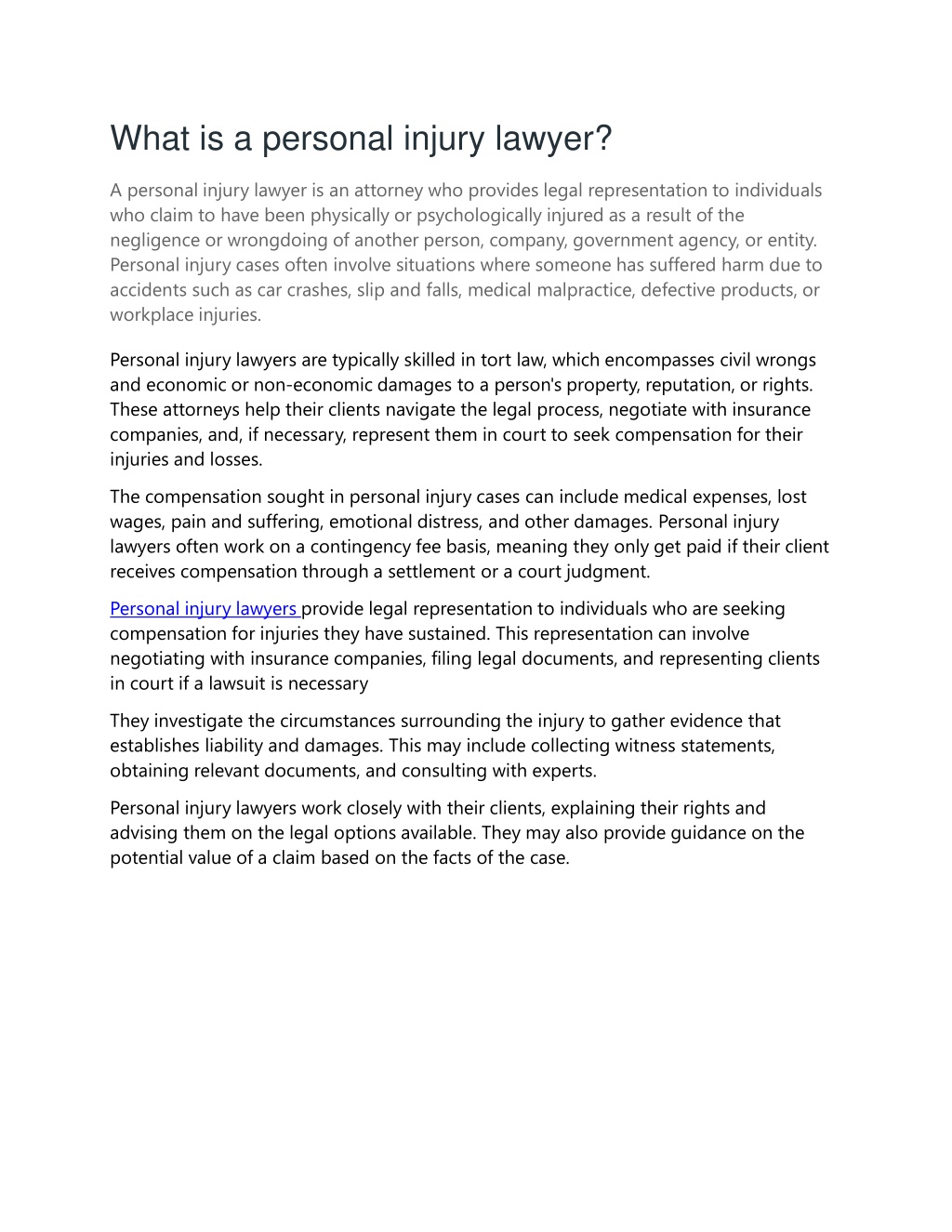 What is a personal injury lawyer?

A personal injury lawyer is an attorney who provides legal representation to individuals who claim to have been physically or psychologically injured as a result of the negligence or wrongdoing of another person, company, government agency, or entity. Personal injury cases often involve situations where someone has suffered harm due to accidents such as car crashes, slip and falls, medical malpractice, defective products, or workplace injuries.

Personal injury lawyers are typically skilled in tort law, which encompasses civil wrongs and economic or non-economic damages to a person's property, reputation, or rights. These attorneys help their clients navigate the legal process, negotiate with insurance companies, and, if necessary, represent them in court to seek compensation for their injuries and losses.

The compensation sought in personal injury cases can include medical expenses, lost wages, pain and suffering, emotional distress, and other damages. Personal injury lawyers often work on a contingency fee basis, meaning they only get paid if their client receives compensation through a settlement or a court judgment.

Personal injury lawyers provide legal representation to individuals who are seeking compensation for injuries they have sustained. This representation can involve negotiating with insurance companies, filing legal documents, and representing clients in court if a lawsuit is necessary

They investigate the circumstances surrounding the injury to gather evidence that establishes liability and damages. This may include collecting witness statements, obtaining relevant documents, and consulting with experts.

Personal injury lawyers work closely with their clients, explaining their rights and advising them on the legal options available. They may also provide guidance on the potential value of a claim based on the facts of the case.